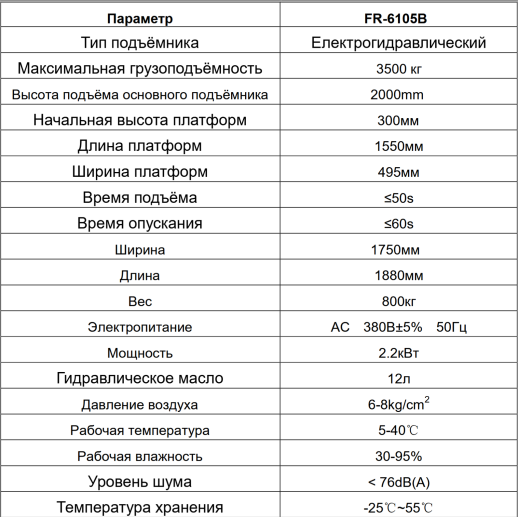 | Параметр | FR-6105B |
|---|---|
| Тип подъёмника | Електрогидравлический |
| Максимальная грузоподъёмность | 3500 кг |
| Высота подъёма основного подъёмника | 2000mm |
| Начальная высота платформ | 300мм |
| Длина платформ | 1550мм |
| Ширина платформ | 495мм |
| Время подъёма | ≤50s |
| Время опускания | ≤60s |
| Ширина | 1750мм |
| Длина | 1880мм |
| Вес | 800кг |
| Электропитание | AC 380В±5% 50Гц |
| Мощность | 2.2кВт |
| Гидравлическое масло | 12л |
| Давление воздуха | 6-8kg/cm$^2$ |
| Рабочая температура | 5-40℃ |
| Рабочая влажность | 30-95% |
| Уровень шума | < 76dB(A) |
| Температура хранения | -25℃~55℃ |